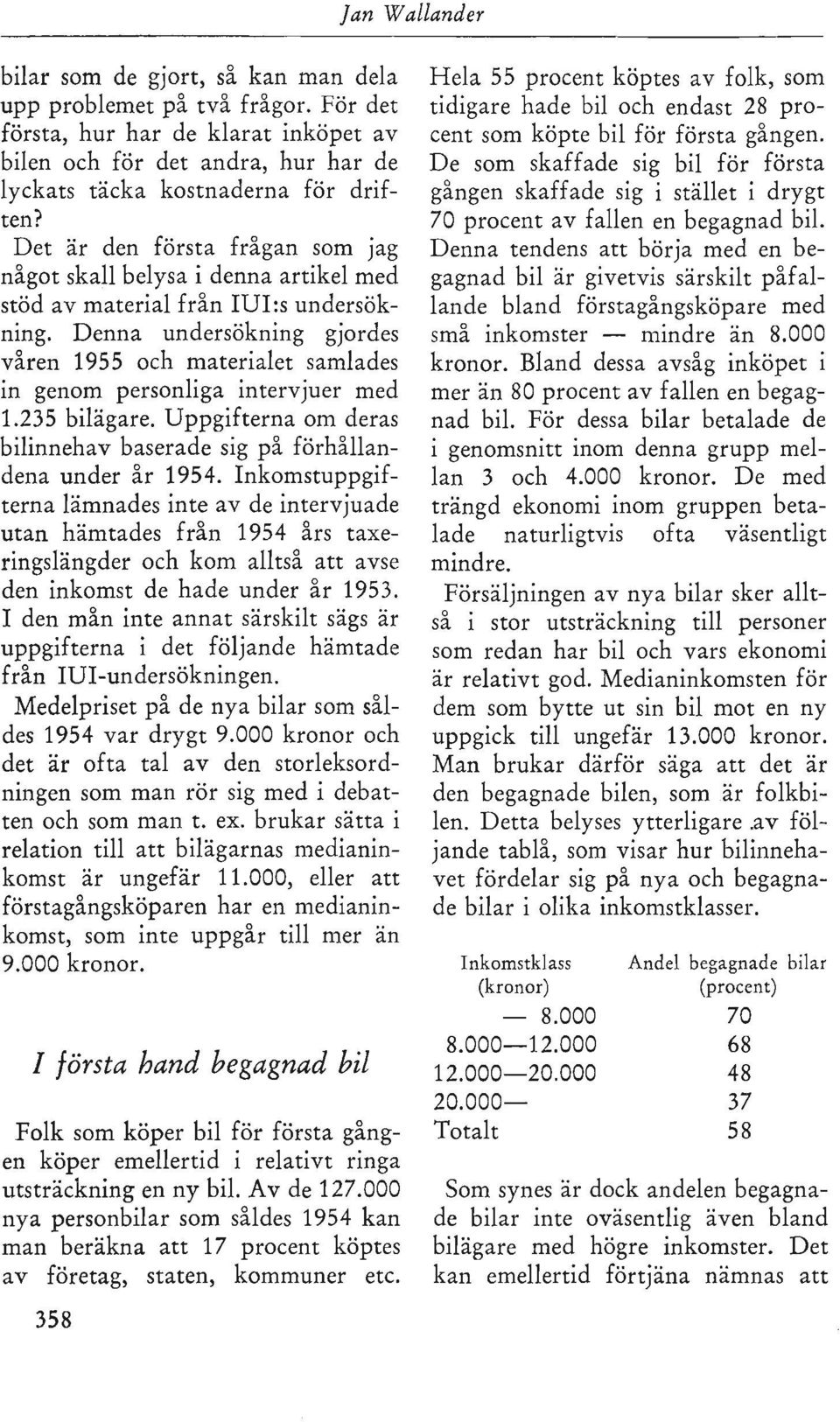 Jan Wallander

bilar som de gjort, så kan man dela upp problemet på två frågor. För det första, hur har de klarat inköpet av bilen och för det andra, hur har de lyckats täcka kostnaderna för driften?

Det är den första frågan som jag något skall belysa i denna artikel med stöd av material från IUI:s undersökning. Denna undersökning gjordes våren 1955 och materialet samlades in genom personliga intervjuer med 1.235 bilägare. Uppgifterna om deras bilinnehav baserade sig på förhållandena under år 1954. Inkomstuppgifterna lämnades inte av de intervjuade utan hämtades från 1954 års taxeringslängder och kom alltså att avse den inkomst de hade under år 1953. I den mån inte annat särskilt sägs är uppgifterna i det följande hämtade från IUI-undersökningen.

Medelpriset på de nya bilar som såldes 1954 var drygt 9.000 kronor och det är ofta tal av den storleksordningen som man rör sig med i debatten och som man t. ex. brukar sätta i relation till att bilägarnas medianinkomst är ungefär 11.000, eller att förstagångsköparen har en medianinkomst, som inte uppgår till mer än 9.000 kronor.

I första hand begagnad bil

Folk som köper bil för första gången köper emellertid i relativt ringa utsträckning en ny bil. Av de 127.000 nya personbilar som såldes 1954 kan man beräkna att 17 procent köptes av företag, staten, kommuner etc.

Hela 55 procent köptes av folk, som tidigare hade bil och endast 28 procent som köpte bil för första gången. De som skaffade sig bil för första gången skaffade sig i stället i drygt 70 procent av fallen en begagnad bil. Denna tendens att börja med en begagnad bil är givetvis särskilt påfallande bland förstagångsköpare med små inkomster — mindre än 8.000 kronor. Bland dessa avsåg inköpet i mer än 80 procent av fallen en begagnad bil. För dessa bilar betalade de i genomsnitt inom denna grupp mellan 3 och 4.000 kronor. De med trängd ekonomi inom gruppen betalade naturligtvis ofta väsentligt mindre.

Försäljningen av nya bilar sker alltså i stor utsträckning till personer som redan har bil och vars ekonomi är relativt god. Medianinkomsten för dem som bytte ut sin bil mot en ny uppgick till ungefär 13.000 kronor. Man brukar därför säga att det är den begagnade bilen, som är folkbilen. Detta belyses ytterligare av följande tablå, som visar hur bilinnehavet fördelar sig på nya och begagnade bilar i olika inkomstklasser.

| Inkomstklass (kronor) | Andel begagnade bilar (procent) |
|---|---|
| — 8.000 | 70 |
| 8.000—12.000 | 68 |
| 12.000—20.000 | 48 |
| 20.000— | 37 |
| Totalt | 58 |

Som synes är dock andelen begagnade bilar inte oväsentlig även bland bilägare med högre inkomster. Det kan emellertid förtjäna nämnas att

358